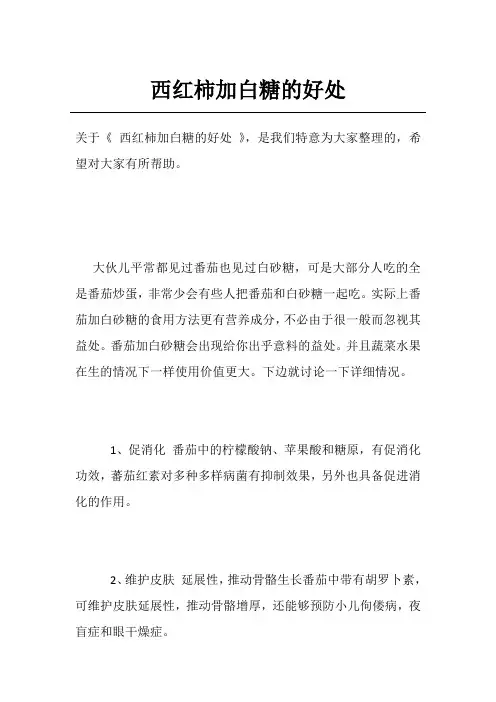 西红柿加白糖的好处

关于《 西红柿加白糖的好处 》，是我们特意为大家整理的，希望对大家有所帮助。

大伙儿平常都见过番茄也见过白砂糖，可是大部分人吃的全是番茄炒蛋，非常少会有些人把番茄和白砂糖一起吃。实际上番茄加白砂糖的食用方法更有营养成分，不必由于很一般而忽视其益处。番茄加白砂糖会出现给你出乎意料的益处。并且蔬菜水果在生的情况下一样使用价值更大。下边就讨论一下详细情况。

1、促消化 番茄中的柠檬酸钠、苹果酸和糖原，有促消化功效，蕃茄红素对多种多样病菌有抑制效果，另外也具备促进消化的作用。

2、维护皮肤 延展性，推动骨骼生长番茄中带有胡罗卜素，可维护皮肤延展性，推动骨骼增厚，还能够预防小儿佝偻病，夜盲症和眼干燥症。